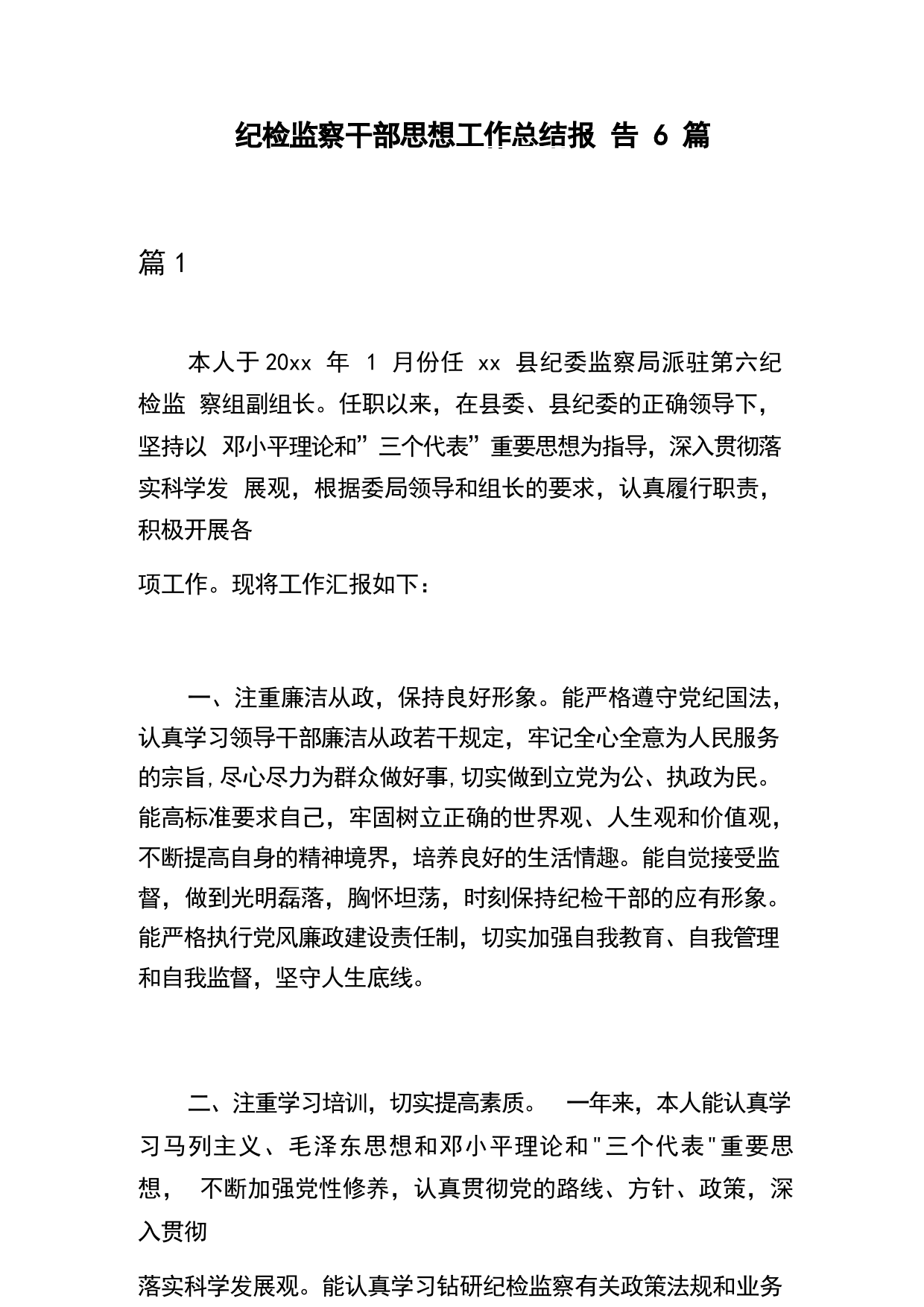 纪检监察干部思想工作总结报 告 6 篇

篇 1

本人于 20xx 年 1 月份任 xx 县纪委监察局派驻第六纪检监 察组副组长。任职以来，在县委、县纪委的正确领导下，坚持以 邓小平理论和”三个代表”重要思想为指导，深入贯彻落实科学发 展观，根据委局领导和组长的要求，认真履行职责，积极开展各

项工作。现将工作汇报如下：

一、注重廉洁从政，保持良好形象。能严格遵守党纪国法，认真学习领导干部廉洁从政若干规定，牢记全心全意为人民服务的宗旨,尽心尽力为群众做好事,切实做到立党为公、执政为民。能高标准要求自己，牢固树立正确的世界观、人生观和价值观，不断提高自身的精神境界，培养良好的生活情趣。能自觉接受监督，做到光明磊落，胸怀坦荡，时刻保持纪检干部的应有形象。能严格执行党风廉政建设责任制，切实加强自我教育、自我管理和自我监督，坚守人生底线。

二、注重学习培训，切实提高素质。 一年来，本人能认真学习马列主义、毛泽东思想和邓小平理论和"三个代表"重要思想， 不断加强党性修养，认真贯彻党的路线、方针、政策，深入贯彻

落实科学发展观。能认真学习钻研纪检监察有关政策法规和业务